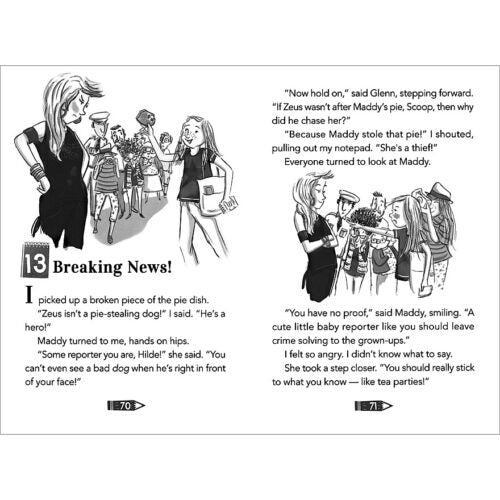 13 Breaking News!

I picked up a broken piece of the pie dish.

"Zeus isn't a pie-stealing dog!" I said. "He's a hero!"

Maddy turned to me, hands on hips.

"Some reporter you are, Hilde!" she said. "You can't even see a bad dog when he's right in front of your face!"

70

"Now hold on," said Glenn, stepping forward. "If Zeus wasn't after Maddy's pie, Scoop, then why did he chase her?"

"Because Maddy stole that pie!" I shouted, pulling out my notepad. "She's a thief!"

Everyone turned to look at Maddy.

"You have no proof," said Maddy, smiling. "A cute little baby reporter like you should leave crime solving to the grown-ups."

I felt so angry. I didn't know what to say.

She took a step closer. "You should really stick to what you know — like tea parties!"

71